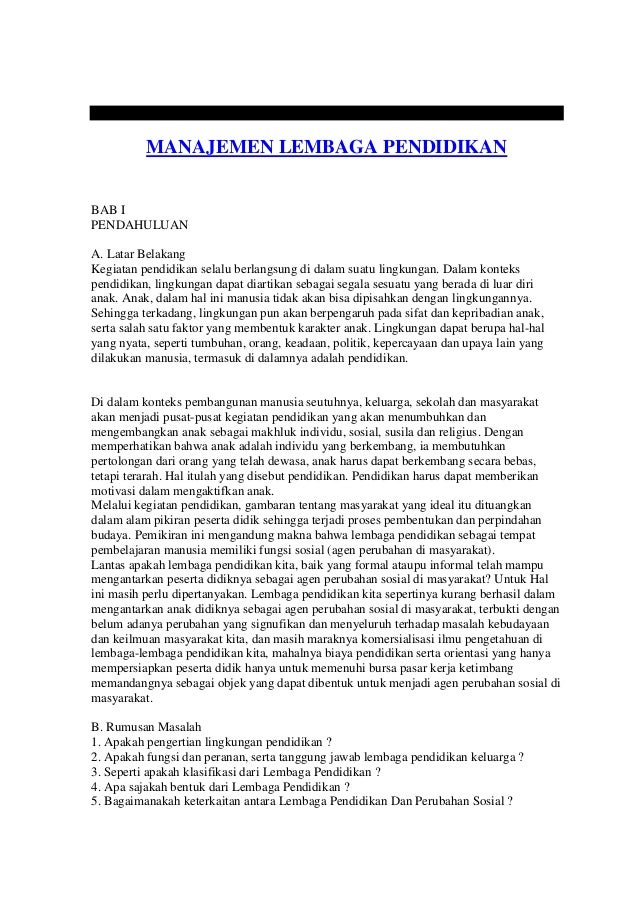 MANAJEMEN LEMBAGA PENDIDIKAN

BAB I
PENDAHULUAN

A. Latar Belakang
Kegiatan pendidikan selalu berlangsung di dalam suatu lingkungan. Dalam konteks pendidikan, lingkungan dapat diartikan sebagai segala sesuatu yang berada di luar diri anak. Anak, dalam hal ini manusia tidak akan bisa dipisahkan dengan lingkungannya. Sehingga terkadang, lingkungan pun akan berpengaruh pada sifat dan kepribadian anak, serta salah satu faktor yang membentuk karakter anak. Lingkungan dapat berupa hal-hal yang nyata, seperti tumbuhan, orang, keadaan, politik, kepercayaan dan upaya lain yang dilakukan manusia, termasuk di dalamnya adalah pendidikan.

Di dalam konteks pembangunan manusia seutuhnya, keluarga, sekolah dan masyarakat akan menjadi pusat-pusat kegiatan pendidikan yang akan menumbuhkan dan mengembangkan anak sebagai makhluk individu, sosial, susila dan religius. Dengan memperhatikan bahwa anak adalah individu yang berkembang, ia membutuhkan pertolongan dari orang yang telah dewasa, anak harus dapat berkembang secara bebas, tetapi terarah. Hal itulah yang disebut pendidikan. Pendidikan harus dapat memberikan motivasi dalam mengaktifkan anak.
Melalui kegiatan pendidikan, gambaran tentang masyarakat yang ideal itu dituangkan dalam alam pikiran peserta didik sehingga terjadi proses pembentukan dan perpindahan budaya. Pemikiran ini mengandung makna bahwa lembaga pendidikan sebagai tempat pembelajaran manusia memiliki fungsi sosial (agen perubahan di masyarakat).
Lantas apakah lembaga pendidikan kita, baik yang formal ataupu informal telah mampu mengantarkan peserta didiknya sebagai agen perubahan sosial di masyarakat? Untuk Hal ini masih perlu dipertanyakan. Lembaga pendidikan kita sepertinya kurang berhasil dalam mengantarkan anak didiknya sebagai agen perubahan sosial di masyarakat, terbukti dengan belum adanya perubahan yang signufikan dan menyeluruh terhadap masalah kebudayaan dan keilmuan masyarakat kita, dan masih maraknya komersialisasi ilmu pengetahuan di lembaga-lembaga pendidikan kita, mahalnya biaya pendidikan serta orientasi yang hanya mempersiapkan peserta didik hanya untuk memenuhi bursa pasar kerja ketimbang memandangnya sebagai objek yang dapat dibentuk untuk menjadi agen perubahan sosial di masyarakat.

B. Rumusan Masalah
1. Apakah pengertian lingkungan pendidikan ?
2. Apakah fungsi dan peranan, serta tanggung jawab lembaga pendidikan keluarga ?
3. Seperti apakah klasifikasi dari Lembaga Pendidikan ?
4. Apa sajakah bentuk dari Lembaga Pendidikan ?
5. Bagaimanakah keterkaitan antara Lembaga Pendidikan Dan Perubahan Sosial ?